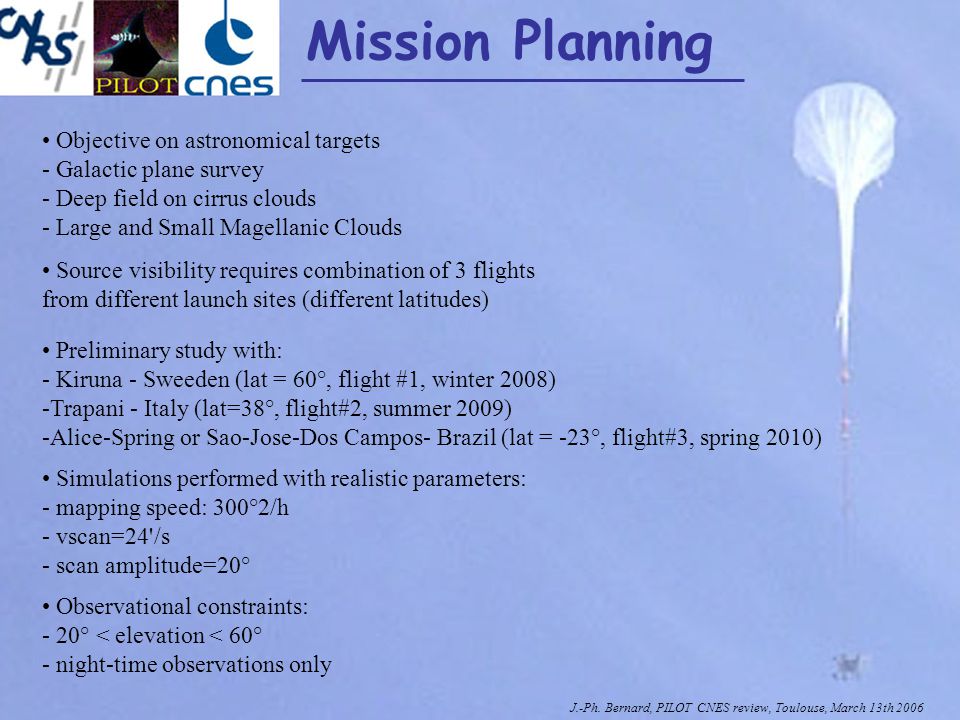 CNRS PILOT cnes

Mission Planning

• Objective on astronomical targets
- Galactic plane survey
- Deep field on cirrus clouds
- Large and Small Magellanic Clouds

• Source visibility requires combination of 3 flights from different launch sites (different latitudes)

• Preliminary study with:
- Kiruna - Sweeden (lat = 60°, flight #1, winter 2008)
-Trapani - Italy (lat=38°, flight#2, summer 2009)
-Alice-Spring or Sao-Jose-Dos Campos- Brazil (lat = -23°, flight#3, spring 2010)

• Simulations performed with realistic parameters:
- mapping speed: 300°2/h
- vscan=24'/s
- scan amplitude=20°

• Observational constraints:
- 20° < elevation < 60°
- night-time observations only

J.-Ph. Bernard, PILOT CNES review, Toulouse, March 13th 2006